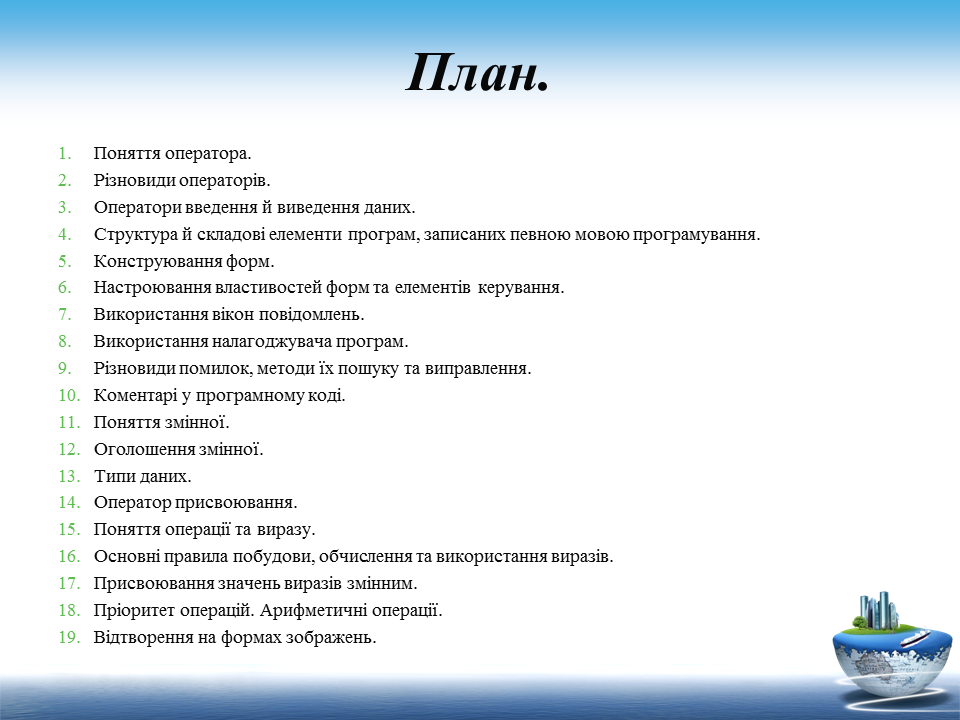 План.

1. Поняття оператора.
2. Різновиди операторів.
3. Оператори введення й виведення даних.
4. Структура й складові елементи програм, записаних певною мовою програмування.
5. Конструювання форм.
6. Настроювання властивостей форм та елементів керування.
7. Використання вікон повідомлень.
8. Використання налагоджувача програм.
9. Різновиди помилок, методи їх пошуку та виправлення.
10. Коментарі у програмному коді.
11. Поняття змінної.
12. Оголошення змінної.
13. Типи даних.
14. Оператор присвоювання.
15. Поняття операції та виразу.
16. Основні правила побудови, обчислення та використання виразів.
17. Присвоювання значень виразів змінним.
18. Пріоритет операцій. Арифметичні операції.
19. Відтворення на формах зображень.